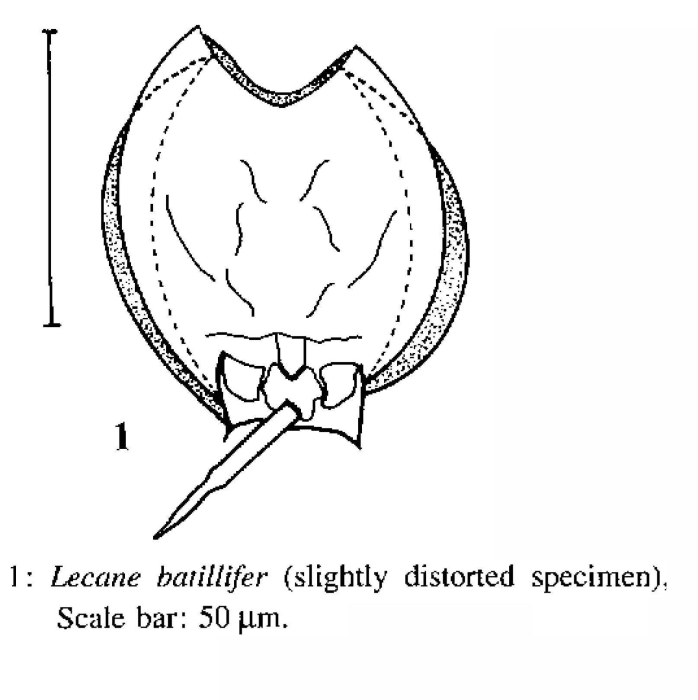 1

1: Lecane batillifer (slightly distorted specimen). Scale bar: 50 µm.